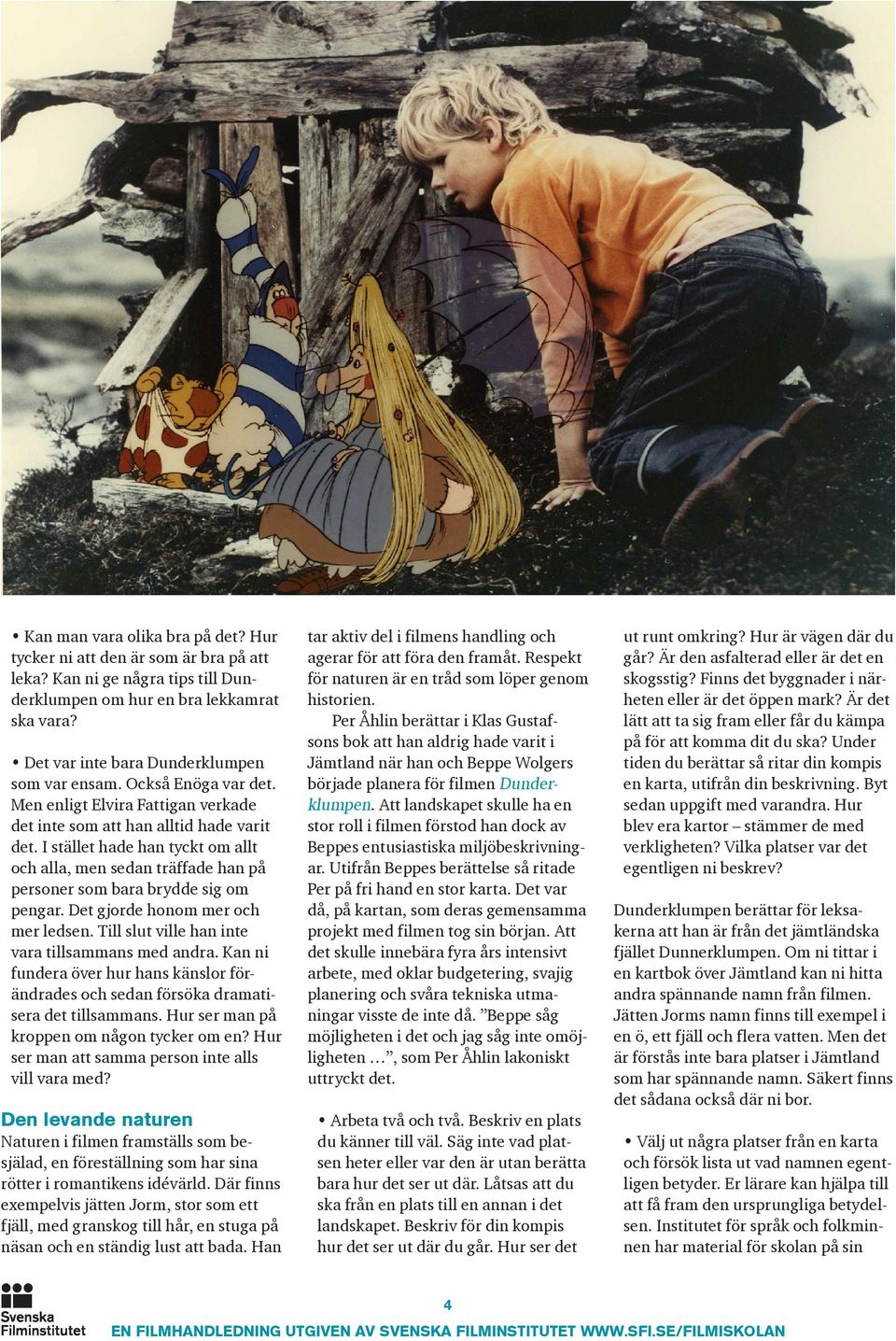 • Kan man vara olika bra på det? Hur tycker ni att den är som är bra på att leka? Kan ni ge några tips till Dunderklumpen om hur en bra lekkamrat ska vara?

• Det var inte bara Dunderklumpen som var ensam. Också Enöga var det. Men enligt Elvira Fattigan verkade det inte som att han alltid hade varit det. I stället hade han tyckt om allt och alla, men sedan träffade han på personer som bara brydde sig om pengar. Det gjorde honom mer och mer ledsen. Till slut ville han inte vara tillsammans med andra. Kan ni fundera över hur hans känslor förändrades och sedan försöka dramatisera det tillsammans. Hur ser man på kroppen om någon tycker om en? Hur ser man att samma person inte alls vill vara med?

Den levande naturen

Naturen i filmen framställs som besjälad, en föreställning som har sina rötter i romantikens idévärld. Där finns exempelvis jätten Jorm, stor som ett fjäll, med granskog till hår, en stuga på näsan och en ständig lust att bada. Han tar aktiv del i filmens handling och agerar för att föra den framåt. Respekt för naturen är en tråd som löper genom historien.

Per Åhlin berättar i Klas Gustafsons bok att han aldrig hade varit i Jämtland när han och Beppe Wolgers började planera för filmen Dunderklumpen. Att landskapet skulle ha en stor roll i filmen förstod han dock av Beppes entusiastiska miljöbeskrivningar. Utifrån Beppes berättelse så ritade Per på fri hand en stor karta. Det var då, på kartan, som deras gemensamma projekt med filmen tog sin början. Att det skulle innebära fyra års intensivt arbete, med oklar budgetering, svajig planering och svåra tekniska utmaningar visste de inte då. ”Beppe såg möjligheten i det och jag såg inte omöjligheten …”, som Per Åhlin lakoniskt uttryckt det.

• Arbeta två och två. Beskriv en plats du känner till väl. Säg inte vad platsen heter eller var den är utan berätta bara hur det ser ut där. Låtsas att du ska från en plats till en annan i det landskapet. Beskriv för din kompis hur det ser ut där du går. Hur ser det ut runt omkring? Hur är vägen där du går? Är den asfalterad eller är det en skogsstig? Finns det byggnader i närheten eller är det öppen mark? Är det lätt att ta sig fram eller får du kämpa på för att komma dit du ska? Under tiden du berättar så ritar din kompis en karta, utifrån din beskrivning. Byt sedan uppgift med varandra. Hur blev era kartor – stämmer de med verkligheten? Vilka platser var det egentligen ni beskrev?

Dunderklumpen berättar för leksakerna att han är från det jämtländska fjället Dunnerklumpen. Om ni tittar i en kartbok över Jämtland kan ni hitta andra spännande namn från filmen. Jätten Jorms namn finns till exempel i en ö, ett fjäll och flera vatten. Men det är förstås inte bara platser i Jämtland som har spännande namn. Säkert finns det sådana också där ni bor.

• Välj ut några platser från en karta och försök lista ut vad namnen egentligen betyder. Er lärare kan hjälpa till att få fram den ursprungliga betydelsen. Institutet för språk och folkminnen har material för skolan på sin

Svenska Filminstitutet

4

EN FILMHANDLEDNING UTGIVEN AV SVENSKA FILMINSTITUTET WWW.SFI.SE/FILMISKOLAN